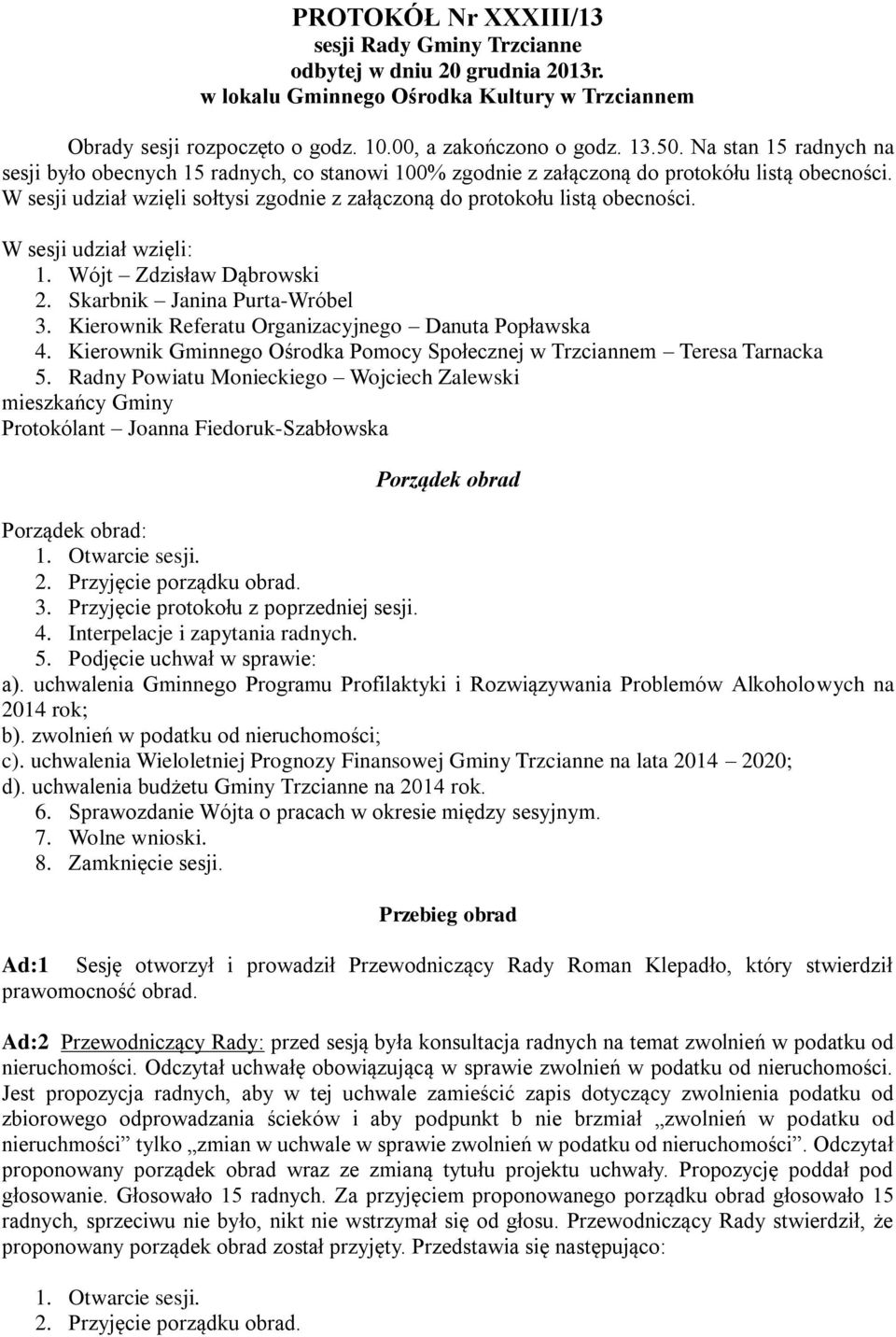 PROTOKÓŁ Nr XXXIII/13
sesji Rady Gminy Trzcianne
odbytej w dniu 20 grudnia 2013r.
w lokalu Gminnego Ośrodka Kultury w Trzciannem

Obrady sesji rozpoczęto o godz. 10.00, a zakończono o godz. 13.50. Na stan 15 radnych na sesji było obecnych 15 radnych, co stanowi 100% zgodnie z załączoną do protokółu listą obecności. W sesji udział wzięli sołtysi zgodnie z załączoną do protokołu listą obecności.

W sesji udział wzięli:
1. Wójt – Zdzisław Dąbrowski
2. Skarbnik – Janina Purta-Wróbel
3. Kierownik Referatu Organizacyjnego – Danuta Popławska
4. Kierownik Gminnego Ośrodka Pomocy Społecznej w Trzciannem – Teresa Tarnacka
5. Radny Powiatu Monieckiego – Wojciech Zalewski
mieszkańcy Gminy
Protokólant – Joanna Fiedoruk-Szabłowska

Porządek obrad

Porządek obrad:
1. Otwarcie sesji.
2. Przyjęcie porządku obrad.
3. Przyjęcie protokołu z poprzedniej sesji.
4. Interpelacje i zapytania radnych.
5. Podjęcie uchwał w sprawie:
a). uchwalenia Gminnego Programu Profilaktyki i Rozwiązywania Problemów Alkoholowych na 2014 rok;
b). zwolnień w podatku od nieruchomości;
c). uchwalenia Wieloletniej Prognozy Finansowej Gminy Trzcianne na lata 2014 – 2020;
d). uchwalenia budżetu Gminy Trzcianne na 2014 rok.
6. Sprawozdanie Wójta o pracach w okresie między sesyjnym.
7. Wolne wnioski.
8. Zamknięcie sesji.

Przebieg obrad

Ad:1 Sesję otworzył i prowadził Przewodniczący Rady Roman Klepadło, który stwierdził prawomocność obrad.

Ad:2 Przewodniczący Rady: przed sesją była konsultacja radnych na temat zwolnień w podatku od nieruchomości. Odczytał uchwałę obowiązującą w sprawie zwolnień w podatku od nieruchomości. Jest propozycja radnych, aby w tej uchwale zamieścić zapis dotyczący zwolnienia podatku od zbiorowego odprowadzania ścieków i aby podpunkt b nie brzmiał „zwolnień w podatku od nieruchmości” tylko „zmian w uchwale w sprawie zwolnień w podatku od nieruchomości”. Odczytał proponowany porządek obrad wraz ze zmianą tytułu projektu uchwały. Propozycję poddał pod głosowanie. Głosowało 15 radnych. Za przyjęciem proponowanego porządku obrad głosowało 15 radnych, sprzeciwu nie było, nikt nie wstrzymał się od głosu. Przewodniczący Rady stwierdził, że proponowany porządek obrad został przyjęty. Przedstawia się następująco:

1. Otwarcie sesji.
2. Przyjęcie porządku obrad.